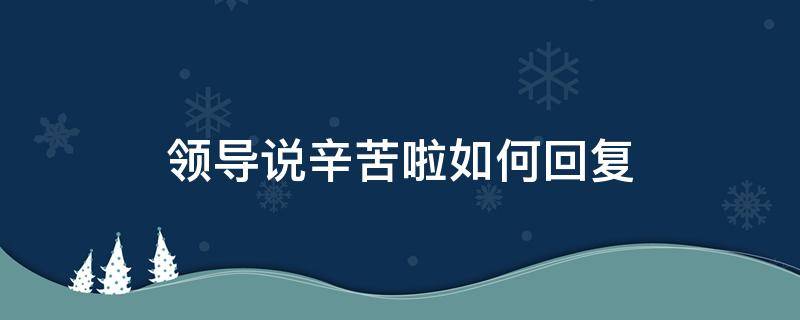 领导说辛苦啦如何回复